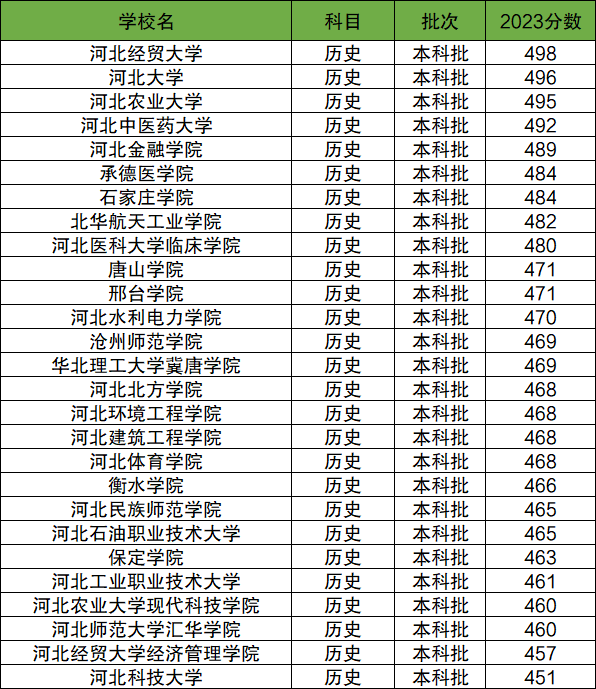 | 学校名 | 科目 | 批次 | 2023分数 |
|---|---|---|---|
| 河北经贸大学 | 历史 | 本科批 | 498 |
| 河北大学 | 历史 | 本科批 | 496 |
| 河北农业大学 | 历史 | 本科批 | 495 |
| 河北中医药大学 | 历史 | 本科批 | 492 |
| 河北金融学院 | 历史 | 本科批 | 489 |
| 承德医学院 | 历史 | 本科批 | 484 |
| 石家庄学院 | 历史 | 本科批 | 484 |
| 北华航天工业学院 | 历史 | 本科批 | 482 |
| 河北医科大学临床学院 | 历史 | 本科批 | 480 |
| 唐山学院 | 历史 | 本科批 | 471 |
| 邢台学院 | 历史 | 本科批 | 471 |
| 河北水利电力学院 | 历史 | 本科批 | 470 |
| 沧州师范学院 | 历史 | 本科批 | 469 |
| 华北理工大学冀唐学院 | 历史 | 本科批 | 469 |
| 河北北方学院 | 历史 | 本科批 | 468 |
| 河北环境工程学院 | 历史 | 本科批 | 468 |
| 河北建筑工程学院 | 历史 | 本科批 | 468 |
| 河北体育学院 | 历史 | 本科批 | 468 |
| 衡水学院 | 历史 | 本科批 | 466 |
| 河北民族师范学院 | 历史 | 本科批 | 465 |
| 河北石油职业技术大学 | 历史 | 本科批 | 465 |
| 保定学院 | 历史 | 本科批 | 463 |
| 河北工业职业技术大学 | 历史 | 本科批 | 461 |
| 河北农业大学现代科技学院 | 历史 | 本科批 | 460 |
| 河北师范大学汇华学院 | 历史 | 本科批 | 460 |
| 河北经贸大学经济管理学院 | 历史 | 本科批 | 457 |
| 河北科技大学 | 历史 | 本科批 | 451 |